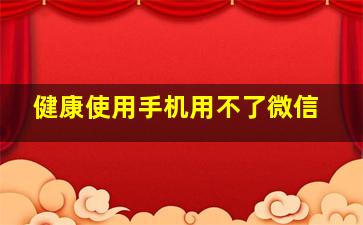 健康使用手机用不了微信